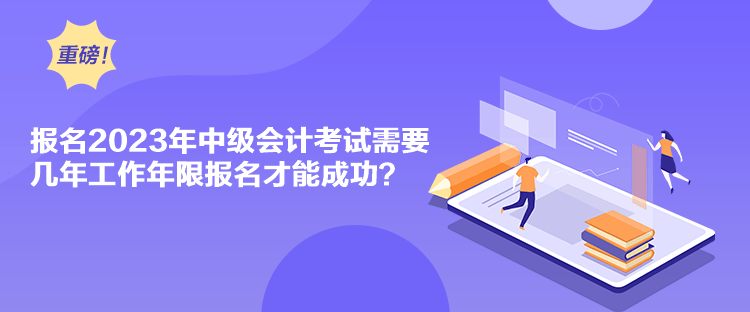 重磅!

报名2023年中级会计考试需要几年工作年限报名才能成功?